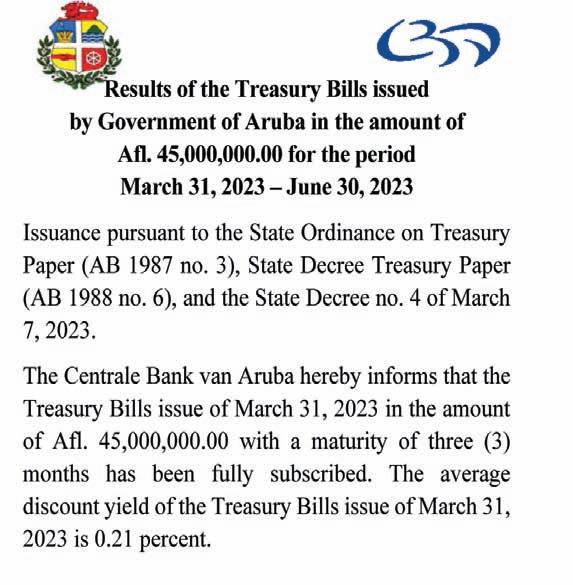 Results of the Treasury Bills issued by Government of Aruba in the amount of Afl. 45,000,000.00 for the period March 31, 2023 – June 30, 2023

Issuance pursuant to the State Ordinance on Treasury Paper (AB 1987 no. 3), State Decree Treasury Paper (AB 1988 no. 6), and the State Decree no. 4 of March 7, 2023.

The Centrale Bank van Aruba hereby informs that the Treasury Bills issue of March 31, 2023 in the amount of Afl. 45,000,000.00 with a maturity of three (3) months has been fully subscribed. The average discount yield of the Treasury Bills issue of March 31, 2023 is 0.21 percent.